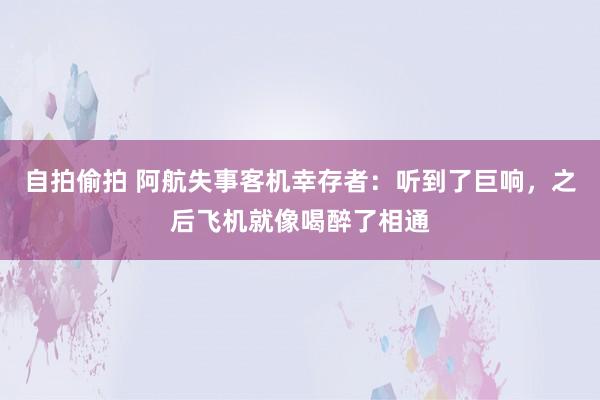 自拍偷拍 阿航失事客机幸存者：听到了巨响，之后飞机就像喝醉了相通